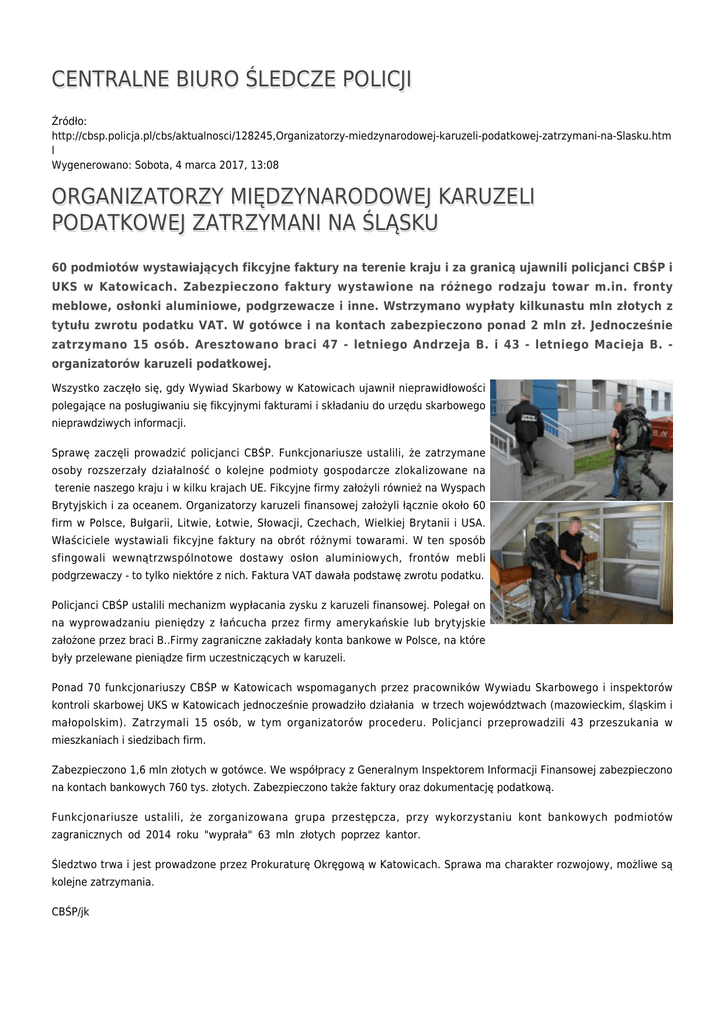 CENTRALNE BIURO ŚLEDCZE POLICJI

Źródło:
http://cbsp.policja.pl/cbs/aktualnosci/128245,Organizatorzy-miedzynarodowej-karuzeli-podatkowej-zatrzymani-na-Slasku.html
Wygenerowano: Sobota, 4 marca 2017, 13:08

ORGANIZATORZY MIĘDZYNARODOWEJ KARUZELI PODATKOWEJ ZATRZYMANI NA ŚLĄSKU

60 podmiotów wystawiających fikcyjne faktury na terenie kraju i za granicą ujawnili policjanci CBŚP i UKS w Katowicach. Zabezpieczono faktury wystawione na różnego rodzaju towar m.in. fronty meblowe, osłonki aluminiowe, podgrzewacze i inne. Wstrzymano wypłaty kilkunastu mln złotych z tytułu zwrotu podatku VAT. W gotówce i na kontach zabezpieczono ponad 2 mln zł. Jednocześnie zatrzymano 15 osób. Aresztowano braci 47 - letniego Andrzeja B. i 43 - letniego Macieja B. - organizatorów karuzeli podatkowej.

Wszystko zaczęło się, gdy Wywiad Skarbowy w Katowicach ujawnił nieprawidłowości polegające na posługiwaniu się fikcyjnymi fakturami i składaniu do urzędu skarbowego nieprawdziwych informacji.

Sprawę zaczęli prowadzić policjanci CBŚP. Funkcjonariusze ustalili, że zatrzymane osoby rozszerzały działalność o kolejne podmioty gospodarcze zlokalizowane na terenie naszego kraju i w kilku krajach UE. Fikcyjne firmy założyli również na Wyspach Brytyjskich i za oceanem. Organizatorzy karuzeli finansowej założyli łącznie około 60 firm w Polsce, Bułgarii, Litwie, Łotwie, Słowacji, Czechach, Wielkiej Brytanii i USA. Właściciele wystawiali fikcyjne faktury na obrót różnymi towarami. W ten sposób sfingowali wewnątrzwspólnotowe dostawy osłon aluminiowych, frontów mebli podgrzewaczy - to tylko niektóre z nich. Faktura VAT dawała podstawę zwrotu podatku.

Policjanci CBŚP ustalili mechanizm wypłacania zysku z karuzeli finansowej. Polegał on na wyprowadzaniu pieniędzy z łańcucha przez firmy amerykańskie lub brytyjskie założone przez braci B..Firmy zagraniczne zakładały konta bankowe w Polsce, na które były przelewane pieniądze firm uczestniczących w karuzeli.

Ponad 70 funkcjonariuszy CBŚP w Katowicach wspomaganych przez pracowników Wywiadu Skarbowego i inspektorów kontroli skarbowej UKS w Katowicach jednocześnie prowadziło działania w trzech województwach (mazowieckim, śląskim i małopolskim). Zatrzymali 15 osób, w tym organizatorów procederu. Policjanci przeprowadzili 43 przeszukania w mieszkaniach i siedzibach firm.

Zabezpieczono 1,6 mln złotych w gotówce. We współpracy z Generalnym Inspektorem Informacji Finansowej zabezpieczono na kontach bankowych 760 tys. złotych. Zabezpieczono także faktury oraz dokumentację podatkową.

Funkcjonariusze ustalili, że zorganizowana grupa przestępcza, przy wykorzystaniu kont bankowych podmiotów zagranicznych od 2014 roku "wyprała" 63 mln złotych poprzez kantor.

Śledztwo trwa i jest prowadzone przez Prokuraturę Okręgową w Katowicach. Sprawa ma charakter rozwojowy, możliwe są kolejne zatrzymania.

CBŚP/jk